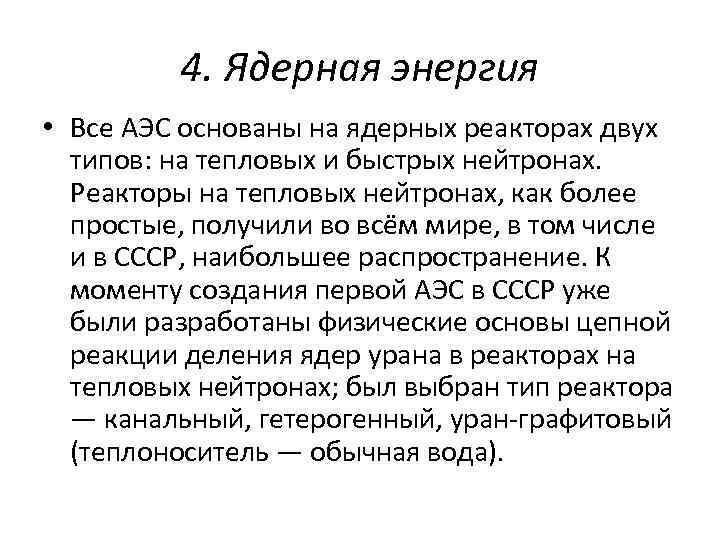 4. Ядерная энергия

• Все АЭС основаны на ядерных реакторах двух типов: на тепловых и быстрых нейтронах. Реакторы на тепловых нейтронах, как более простые, получили во всём мире, в том числе и в СССР, наибольшее распространение. К моменту создания первой АЭС в СССР уже были разработаны физические основы цепной реакции деления ядер урана в реакторах на тепловых нейтронах; был выбран тип реактора — канальный, гетерогенный, уран-графитовый (теплоноситель — обычная вода).